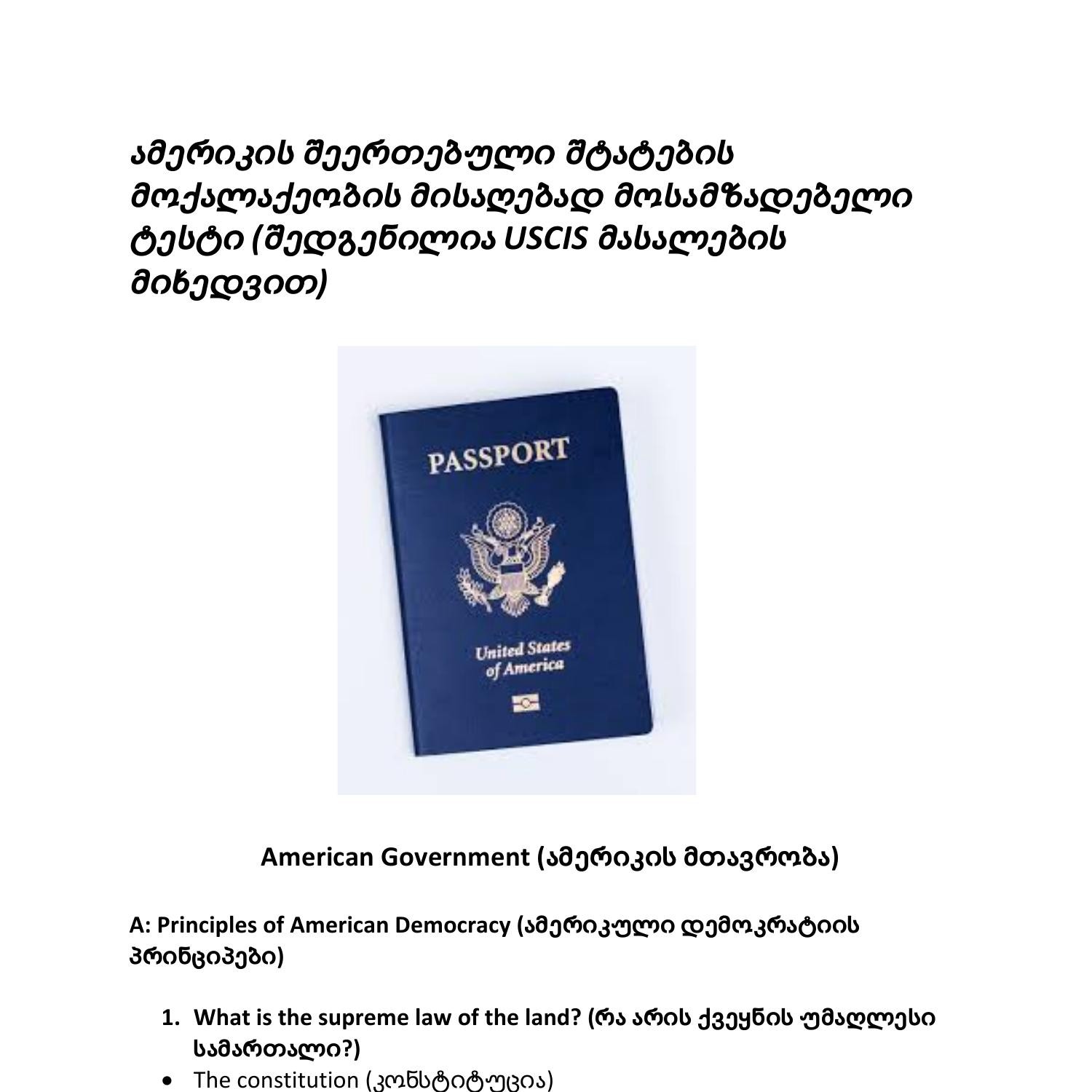 ამერიკის შეერთებული შტატების მოქალაქეობის მისაღებად მოსამზადებელი ტესტი (შედგენილია USCIS მასალების მიხედვით)

PASSPORT

United States of America

American Government (ამერიკის მთავრობა)

A: Principles of American Democracy (ამერიკული დემოკრატიის პრინციპები)

1. What is the supreme law of the land? (რა არის ქვეყნის უმაღლესი სამართალი?)

• The constitution (კონსტიტუცია)